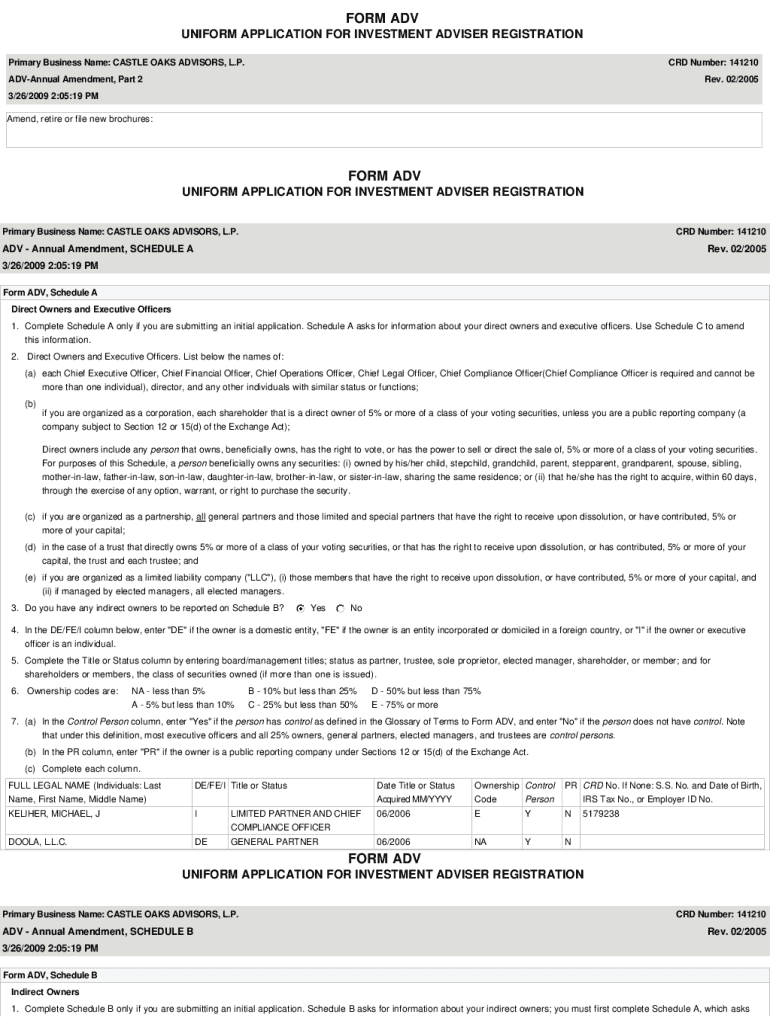 FORM ADV
UNIFORM APPLICATION FOR INVESTMENT ADVISER REGISTRATION

Primary Business Name: CASTLE OAKS ADVISORS, L.P.
CRD Number: 141210
ADV-Annual Amendment, Part 2
Rev. 02/2005
3/26/2009 2:05:19 PM

Amend, retire or file new brochures:

FORM ADV
UNIFORM APPLICATION FOR INVESTMENT ADVISER REGISTRATION

Primary Business Name: CASTLE OAKS ADVISORS, L.P.
CRD Number: 141210
ADV - Annual Amendment, SCHEDULE A
Rev. 02/2005
3/26/2009 2:05:19 PM

Form ADV, Schedule A

Direct Owners and Executive Officers

1. Complete Schedule A only if you are submitting an initial application. Schedule A asks for information about your direct owners and executive officers. Use Schedule C to amend this information.

2. Direct Owners and Executive Officers. List below the names of:

(a) each Chief Executive Officer, Chief Financial Officer, Chief Operations Officer, Chief Legal Officer, Chief Compliance Officer(Chief Compliance Officer is required and cannot be more than one individual), director, and any other individuals with similar status or functions;

(b) if you are organized as a corporation, each shareholder that is a direct owner of 5% or more of a class of your voting securities, unless you are a public reporting company (a company subject to Section 12 or 15(d) of the Exchange Act);

Direct owners include any person that owns, beneficially owns, has the right to vote, or has the power to sell or direct the sale of, 5% or more of a class of your voting securities. For purposes of this Schedule, a person beneficially owns any securities: (i) owned by his/her child, stepchild, grandchild, parent, stepparent, grandparent, spouse, sibling, mother-in-law, father-in-law, son-in-law, daughter-in-law, brother-in-law, or sister-in-law, sharing the same residence; or (ii) that he/she has the right to acquire, within 60 days, through the exercise of any option, warrant, or right to purchase the security.

(c) if you are organized as a partnership, all general partners and those limited and special partners that have the right to receive upon dissolution, or have contributed, 5% or more of your capital;

(d) in the case of a trust that directly owns 5% or more of a class of your voting securities, or that has the right to receive upon dissolution, or has contributed, 5% or more of your capital, the trust and each trustee; and

(e) if you are organized as a limited liability company ("LLC"), (i) those members that have the right to receive upon dissolution, or have contributed, 5% or more of your capital, and (ii) if managed by elected managers, all elected managers.

3. Do you have any indirect owners to be reported on Schedule B? Yes No

4. In the DE/FE/I column below, enter "DE" if the owner is a domestic entity, "FE" if the owner is an entity incorporated or domiciled in a foreign country, or "I" if the owner or executive officer is an individual.

5. Complete the Title or Status column by entering board/management titles; status as partner, trustee, sole proprietor, elected manager, shareholder, or member; and for shareholders or members, the class of securities owned (if more than one is issued).

6. Ownership codes are: NA - less than 5% B - 10% but less than 25% D - 50% but less than 75% A - 5% but less than 10% C - 25% but less than 50% E - 75% or more

7. (a) In the Control Person column, enter "Yes" if the person has control as defined in the Glossary of Terms to Form ADV, and enter "No" if the person does not have control. Note that under this definition, most executive officers and all 25% owners, general partners, elected managers, and trustees are control persons.

(b) In the PR column, enter "PR" if the owner is a public reporting company under Sections 12 or 15(d) of the Exchange Act.

(c) Complete each column.

| FULL LEGAL NAME (Individuals: Last Name, First Name, Middle Name) | DE/FE/I | Title or Status | Date Title or Status Acquired MM/YYYY | Ownership Code | Control Person | PR | CRD No. If None: S.S. No. and Date of Birth, IRS Tax No., or Employer ID No. |
|---|---|---|---|---|---|---|---|
| KELIHER, MICHAEL, J | I | LIMITED PARTNER AND CHIEF COMPLIANCE OFFICER | 06/2006 | E | Y | N | 5179238 |
| DOOLA, L.L.C. | DE | GENERAL PARTNER | 06/2006 | NA | Y | N | |

FORM ADV
UNIFORM APPLICATION FOR INVESTMENT ADVISER REGISTRATION

Primary Business Name: CASTLE OAKS ADVISORS, L.P.
CRD Number: 141210
ADV - Annual Amendment, SCHEDULE B
Rev. 02/2005
3/26/2009 2:05:19 PM

Form ADV, Schedule B

Indirect Owners

1. Complete Schedule B only if you are submitting an initial application. Schedule B asks for information about your indirect owners; you must first complete Schedule A, which asks